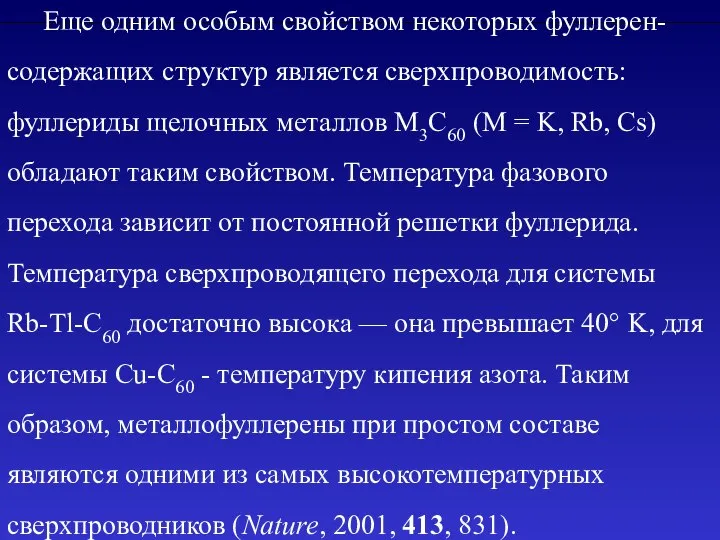 Еще одним особым свойством некоторых фуллеренсодержащих структур является сверхпроводимость: фуллериды щелочных металлов $M_3C_{60}$ (M = K, Rb, Cs) обладают таким свойством. Температура фазового перехода зависит от постоянной решетки фуллерида. Температура сверхпроводящего перехода для системы Rb-Tl-$C_{60}$ достаточно высока — она превышает 40° K, для системы Cu-$C_{60}$ - температуру кипения азота. Таким образом, металлофуллерены при простом составе являются одними из самых высокотемпературных сверхпроводников (Nature, 2001, 413, 831).